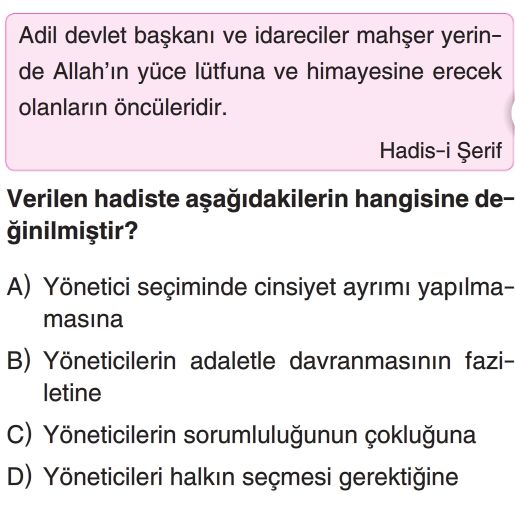 Adil devlet başkanı ve idareciler mahşer yerinde Allah'ın yüce lütfuna ve himayesine erecek olanların öncüleridir.

Hadis-i Şerif

Verilen hadiste aşağıdakilerin hangisine değinilmiştir?

A) Yönetici seçiminde cinsiyet ayrımı yapılmamasına

B) Yöneticilerin adaletle davranmasının faziletine

C) Yöneticilerin sorumluluğunun çokluğuna

D) Yöneticileri halkın seçmesi gerektiğine